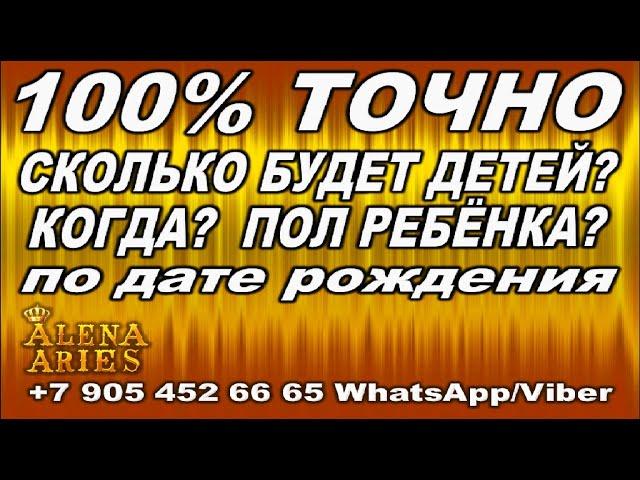 100% ТОЧНО
СКОЛЬКО БУДЕТ ДЕТЕЙ?
КОГДА? ПОЛ РЕБЁНКА?
по дате рождения

ALENA ARIES

+7 905 452 66 65 WhatsApp/Viber